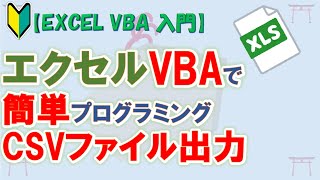 【EXCEL VBA 入門】

XLS

エクセルVBAで
簡単プログラミング
CSVファイル出力